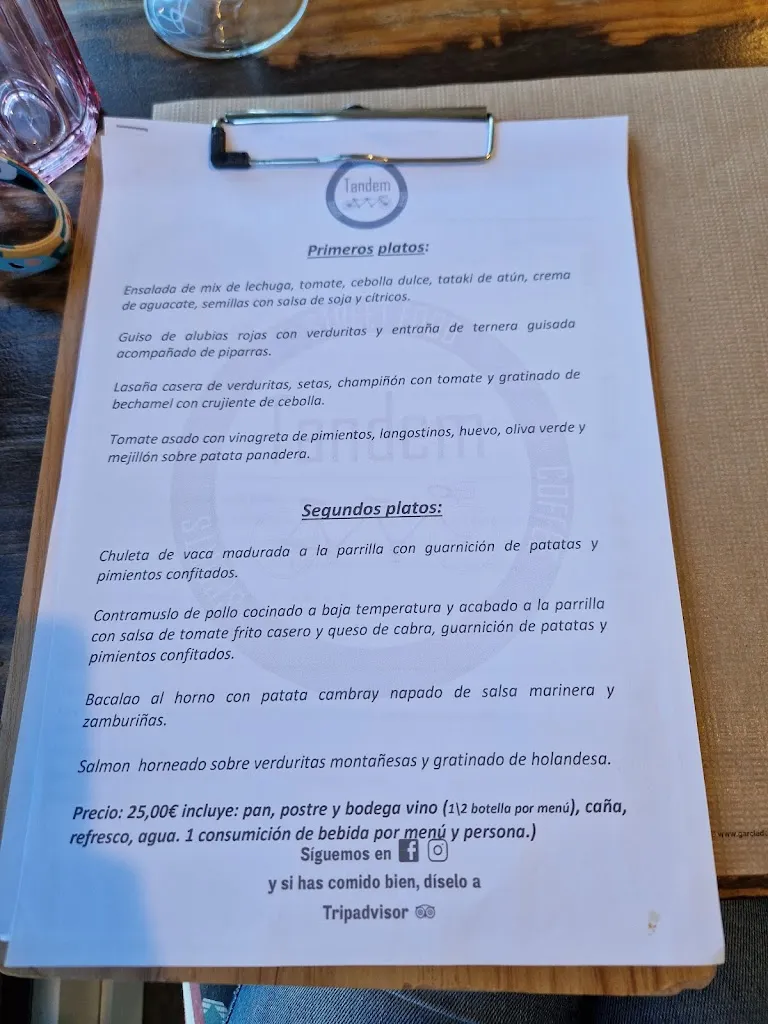 Tandem

Primeros platos:

Ensalada de mix de lechuga, tomate, cebolla dulce, tataki de atún, crema de aguacate, semillas con salsa de soja y cítricos.

Guiso de alubias rojas con verduritas y entraña de ternera guisada acompañado de piparras.

Lasaña casera de verduritas, setas, champiñón con tomate y gratinado de bechamel con crujiente de cebolla.

Tomate asado con vinagreta de pimientos, langostinos, huevo, oliva verde y mejillón sobre patata panadera.

Segundos platos:

Chuleta de vaca madurada a la parrilla con guarnición de patatas y pimientos confitados.

Contramuslo de pollo cocinado a baja temperatura y acabado a la parrilla con salsa de tomate frito casero y queso de cabra, guarnición de patatas y pimientos confitados.

Bacalao al horno con patata cambray napado de salsa marinera y zamburiñas.

Salmon horneado sobre verduritas montañesas y gratinado de holandesa.

Precio: 25,00€ incluye: pan, postre y bodega vino (1\2 botella por menú), caña, refresco, agua. 1 consumición de bebida por menú y persona.)

Síguemos en

y si has comido bien, díselo a

Tripadvisor